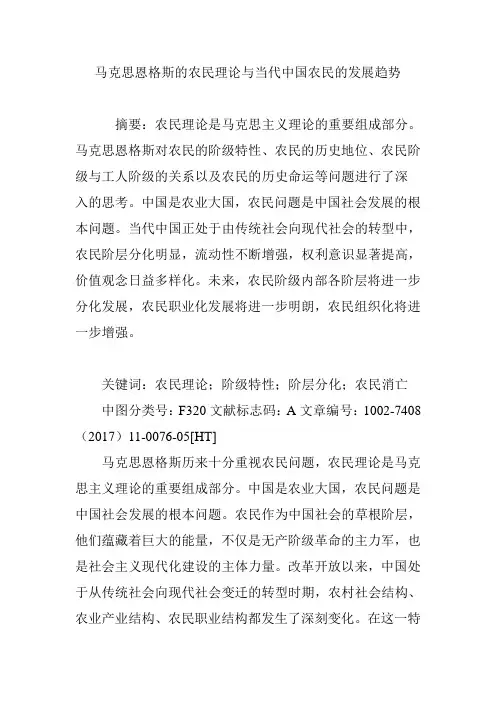 马克思恩格斯的农民理论与当代中国农民的发展趋势

摘要：农民理论是马克思主义理论的重要组成部分。马克思恩格斯对农民的阶级特性、农民的历史地位、农民阶级与工人阶级的关系以及农民的历史命运等问题进行了深入的思考。中国是农业大国，农民问题是中国社会发展的根本问题。当代中国正处于由传统社会向现代社会的转型中，农民阶层分化明显，流动性不断增强，权利意识显著提高，价值观念日益多样化。未来，农民阶级内部各阶层将进一步分化发展，农民职业化发展将进一步明朗，农民组织化将进一步增强。

关键词：农民理论；阶级特性；阶层分化；农民消亡

中图分类号：F320 文献标志码：A 文章编号：1002-7408（2017）11-0076-05[HT]

马克思恩格斯历来十分重视农民问题，农民理论是马克思主义理论的重要组成部分。中国是农业大国，农民问题是中国社会发展的根本问题。农民作为中国社会的草根阶层，他们蕴藏着巨大的能量，不仅是无产阶级革命的主力军，也是社会主义现代化建设的主体力量。改革开放以来，中国处于从传统社会向现代社会变迁的转型时期，农村社会结构、农业产业结构、农民职业结构都发生了深刻变化。在这一特